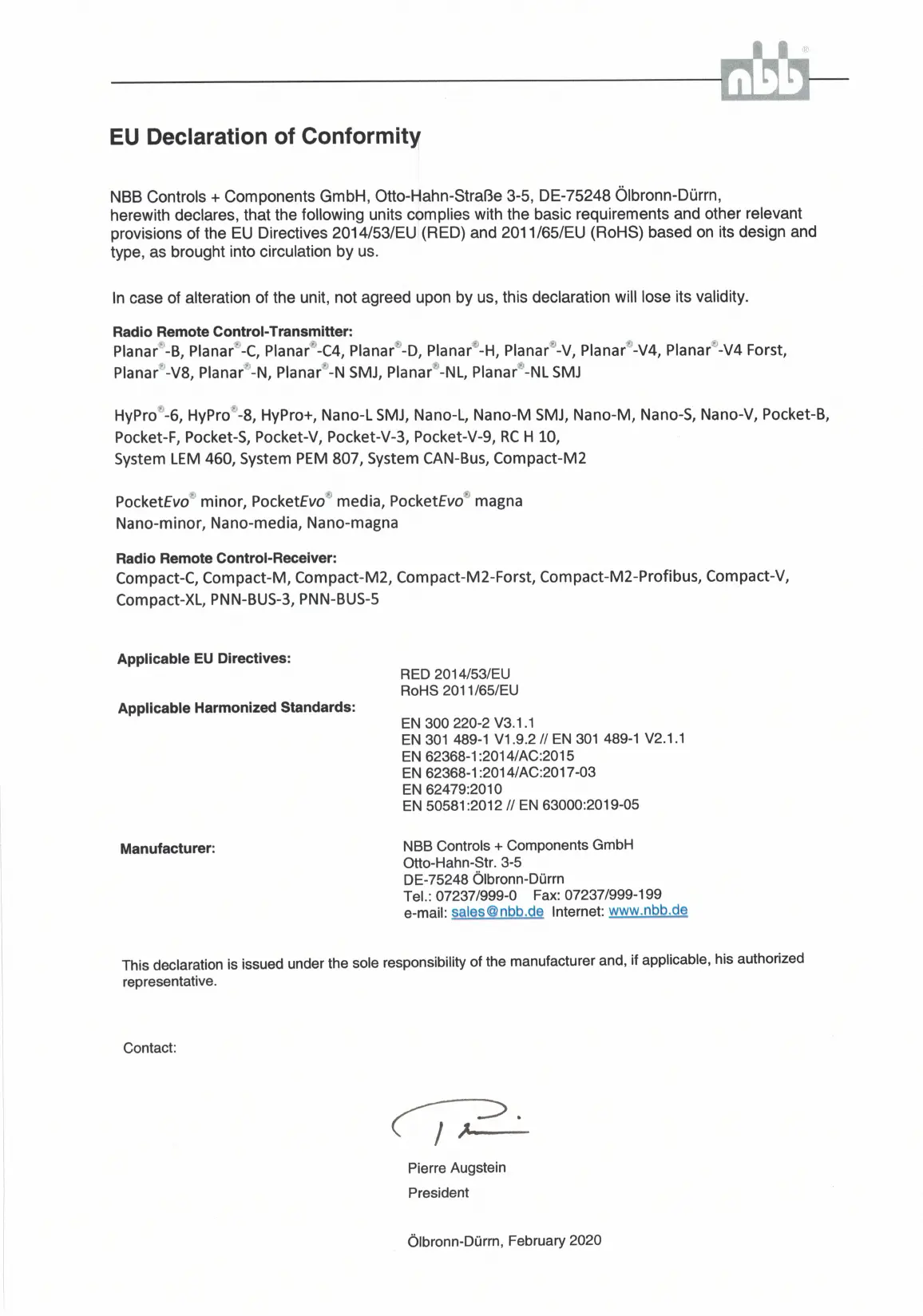 nbb®

EU Declaration of Conformity

NBB Controls + Components GmbH, Otto-Hahn-Straße 3-5, DE-75248 Ölbronn-Dürrn, herewith declares, that the following units complies with the basic requirements and other relevant provisions of the EU Directives 2014/53/EU (RED) and 2011/65/EU (RoHS) based on its design and type, as brought into circulation by us.

In case of alteration of the unit, not agreed upon by us, this declaration will lose its validity.

Radio Remote Control-Transmitter:
Planar®-B, Planar®-C, Planar®-C4, Planar®-D, Planar®-H, Planar®-V, Planar®-V4, Planar®-V4 Forst, Planar®-V8, Planar®-N, Planar®-N SMJ, Planar®-NL, Planar®-NL SMJ

HyPro®-6, HyPro®-8, HyPro+, Nano-L SMJ, Nano-L, Nano-M SMJ, Nano-M, Nano-S, Nano-V, Pocket-B, Pocket-F, Pocket-S, Pocket-V, Pocket-V-3, Pocket-V-9, RC H 10, System LEM 460, System PEM 807, System CAN-Bus, Compact-M2

PocketEvo® minor, PocketEvo® media, PocketEvo® magna
Nano-minor, Nano-media, Nano-magna

Radio Remote Control-Receiver:
Compact-C, Compact-M, Compact-M2, Compact-M2-Forst, Compact-M2-Profibus, Compact-V, Compact-XL, PNN-BUS-3, PNN-BUS-5

Applicable EU Directives:
RED 2014/53/EU
RoHS 2011/65/EU

Applicable Harmonized Standards:
EN 300 220-2 V3.1.1
EN 301 489-1 V1.9.2 // EN 301 489-1 V2.1.1
EN 62368-1:2014/AC:2015
EN 62368-1:2014/AC:2017-03
EN 62479:2010
EN 50581:2012 // EN 63000:2019-05

Manufacturer:
NBB Controls + Components GmbH
Otto-Hahn-Str. 3-5
DE-75248 Ölbronn-Dürrn
Tel.: 07237/999-0 Fax: 07237/999-199
e-mail: sales@nbb.de Internet: www.nbb.de

This declaration is issued under the sole responsibility of the manufacturer and, if applicable, his authorized representative.

Contact:

Pierre Augstein
President

Ölbronn-Dürrn, February 2020